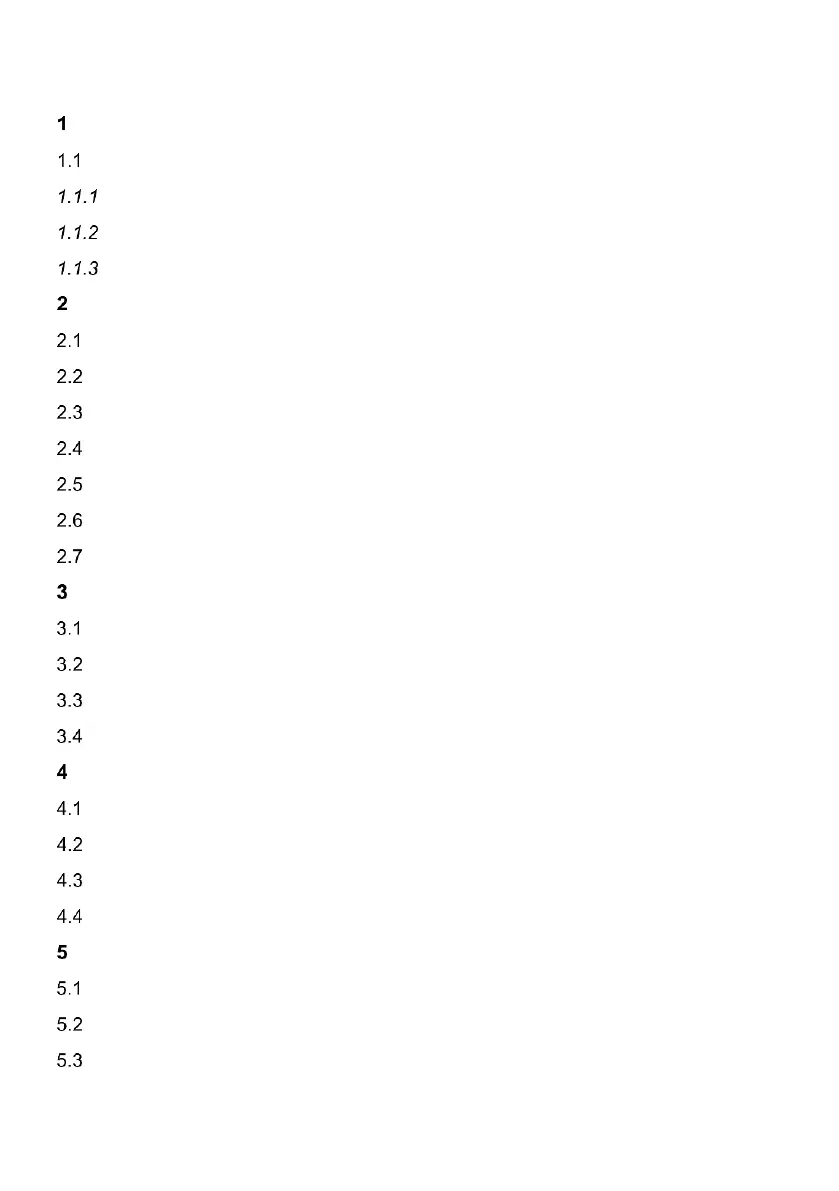 1

1.1

1.1.1

1.1.2

1.1.3

2

2.1

2.2

2.3

2.4

2.5

2.6

2.7

3

3.1

3.2

3.3

3.4

4

4.1

4.2

4.3

4.4

5

5.1

5.2

5.3